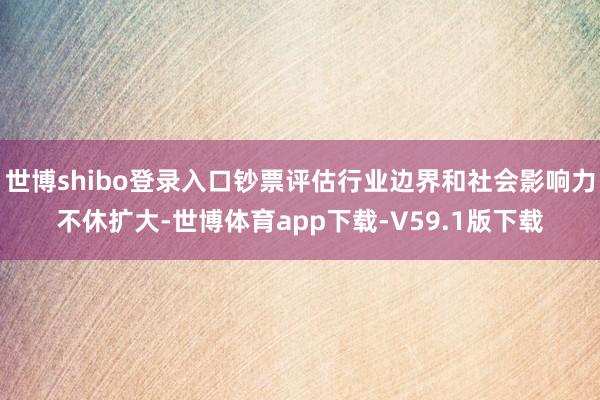 世博shibo登录入口钞票评估行业边界和社会影响力不休扩大-世博体育app下载-V59.1版下载